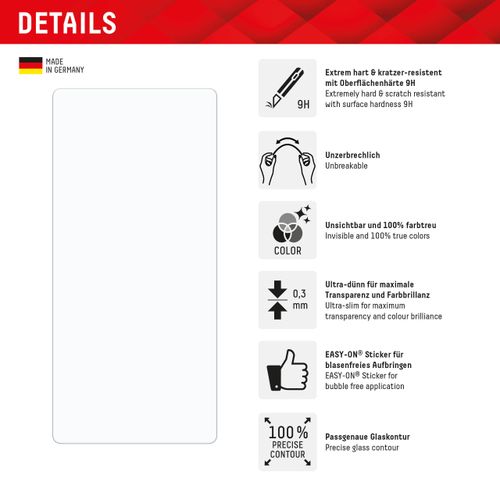 DETAILS

MADE
IN GERMANY

9H

Extrem hart & kratzer-resistent mit Oberflächenhärte 9H
Extremely hard & scratch resistant with surface hardness 9H

Unzerbrechlich
Unbreakable

COLOR

Unsichtbar und 100% farbtreu
Invisible and 100% true colors

0,3
mm

Ultra-dünn für maximale Transparenz und Farbbrillanz
Ultra-slim for maximum transparency and colour brilliance

EASY-ON® Sticker für blasenfreies Aufbringen
EASY-ON® Sticker for bubble free application

100%
PRECISE
CONTOUR

Passgenaue Glaskontur
Precise glass contour